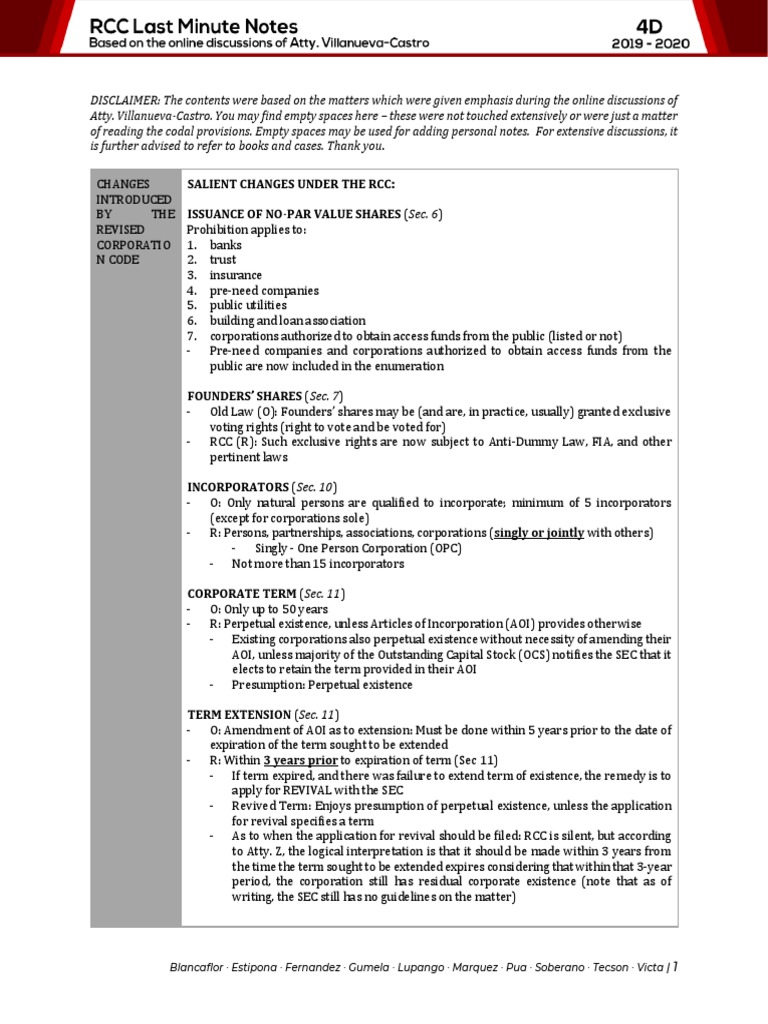 RCC Last Minute Notes
Based on the online discussions of Atty. Villanueva-Castro

4D
2019 - 2020

DISCLAIMER: The contents were based on the matters which were given emphasis during the online discussions of Atty. Villanueva-Castro. You may find empty spaces here – these were not touched extensively or were just a matter of reading the codal provisions. Empty spaces may be used for adding personal notes. For extensive discussions, it is further advised to refer to books and cases. Thank you.

CHANGES INTRODUCED BY THE REVISED CORPORATION CODE

SALIENT CHANGES UNDER THE RCC:

ISSUANCE OF NO-PAR VALUE SHARES (Sec. 6)
Prohibition applies to:
1. banks
2. trust
3. insurance
4. pre-need companies
5. public utilities
6. building and loan association
7. corporations authorized to obtain access funds from the public (listed or not)
- Pre-need companies and corporations authorized to obtain access funds from the public are now included in the enumeration

FOUNDERS' SHARES (Sec. 7)
- Old Law (O): Founders' shares may be (and are, in practice, usually) granted exclusive voting rights (right to vote and be voted for)
- RCC (R): Such exclusive rights are now subject to Anti-Dummy Law, FIA, and other pertinent laws

INCORPORATORS (Sec. 10)
- O: Only natural persons are qualified to incorporate; minimum of 5 incorporators (except for corporations sole)
- R: Persons, partnerships, associations, corporations (singly or jointly with others)
  - Singly - One Person Corporation (OPC)
  - Not more than 15 incorporators

CORPORATE TERM (Sec. 11)
- O: Only up to 50 years
- R: Perpetual existence, unless Articles of Incorporation (AOI) provides otherwise
  - Existing corporations also perpetual existence without necessity of amending their AOI, unless majority of the Outstanding Capital Stock (OCS) notifies the SEC that it elects to retain the term provided in their AOI
  - Presumption: Perpetual existence

TERM EXTENSION (Sec. 11)
- O: Amendment of AOI as to extension: Must be done within 5 years prior to the date of expiration of the term sought to be extended
- R: Within 3 years prior to expiration of term (Sec 11)
  - If term expired, and there was failure to extend term of existence, the remedy is to apply for REVIVAL with the SEC
  - Revived Term: Enjoys presumption of perpetual existence, unless the application for revival specifies a term
  - As to when the application for revival should be filed: RCC is silent, but according to Atty. Z, the logical interpretation is that it should be made within 3 years from the time the term sought to be extended expires considering that within that 3-year period, the corporation still has residual corporate existence (note that as of writing, the SEC still has no guidelines on the matter)

Blancaflor · Estipona · Fernandez · Gumela · Lupango · Marquez · Pua · Soberano · Tecson · Victa | 1